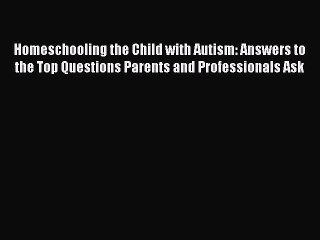 Homeschooling the Child with Autism: Answers to the Top Questions Parents and Professionals Ask